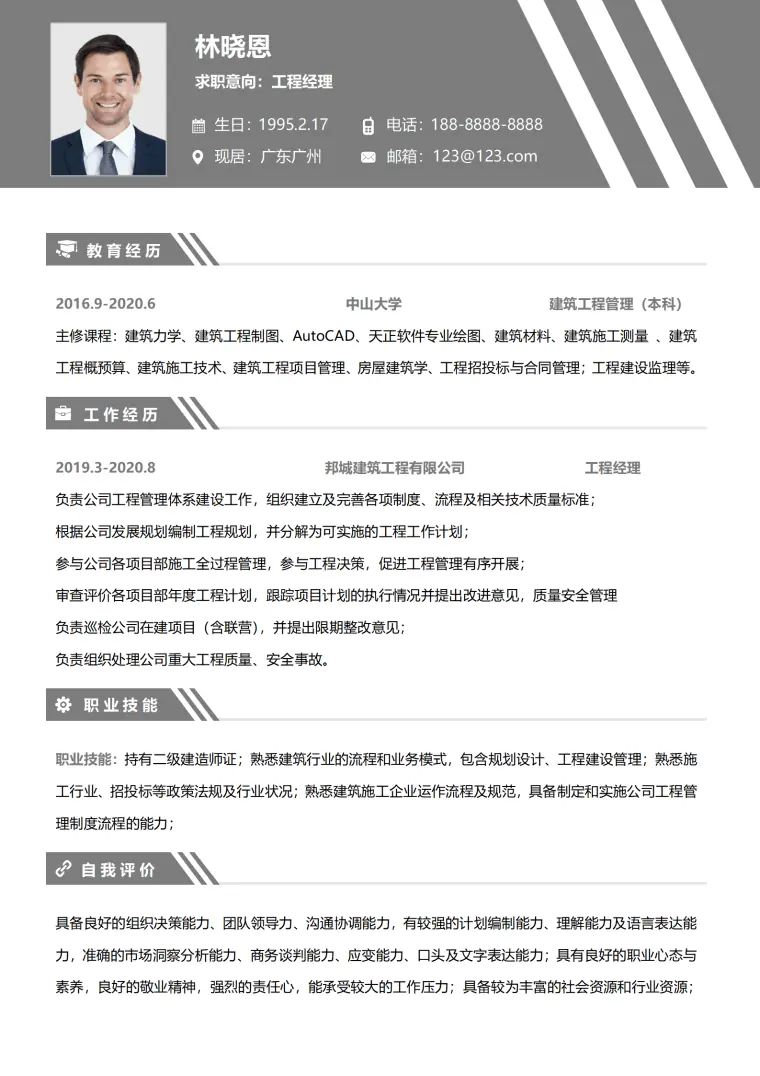 林晓恩

求职意向：工程经理

生日：1995.2.17　电话：188-8888-8888

现居：广东广州　邮箱：123@123.com

教育经历

2016.9-2020.6　中山大学　建筑工程管理（本科）

主修课程：建筑力学、建筑工程制图、AutoCAD、天正软件专业绘图、建筑材料、建筑施工测量 、建筑工程概预算、建筑施工技术、建筑工程项目管理、房屋建筑学、工程招投标与合同管理；工程建设监理等。

工作经历

2019.3-2020.8　邦城建筑工程有限公司　工程经理

负责公司工程管理体系建设工作，组织建立及完善各项制度、流程及相关技术质量标准；

根据公司发展规划编制工程规划，并分解为可实施的工程工作计划；

参与公司各项目部施工全过程管理，参与工程决策，促进工程管理有序开展；

审查评价各项目部年度工程计划，跟踪项目计划的执行情况并提出改进意见，质量安全管理

负责巡检公司在建项目（含联营），并提出限期整改意见；

负责组织处理公司重大工程质量、安全事故。

职业技能

职业技能：持有二级建造师证；熟悉建筑行业的流程和业务模式，包含规划设计、工程建设管理；熟悉施工行业、招投标等政策法规及行业状况；熟悉建筑施工企业运作流程及规范，具备制定和实施公司工程管理制度流程的能力；

自我评价

具备良好的组织决策能力、团队领导力、沟通协调能力，有较强的计划编制能力、理解能力及语言表达能力，准确的市场洞察分析能力、商务谈判能力、应变能力、口头及文字表达能力；具有良好的职业心态与素养，良好的敬业精神，强烈的责任心，能承受较大的工作压力；具备较为丰富的社会资源和行业资源；